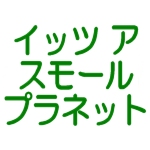 イッツ ア
スモール
プラネット